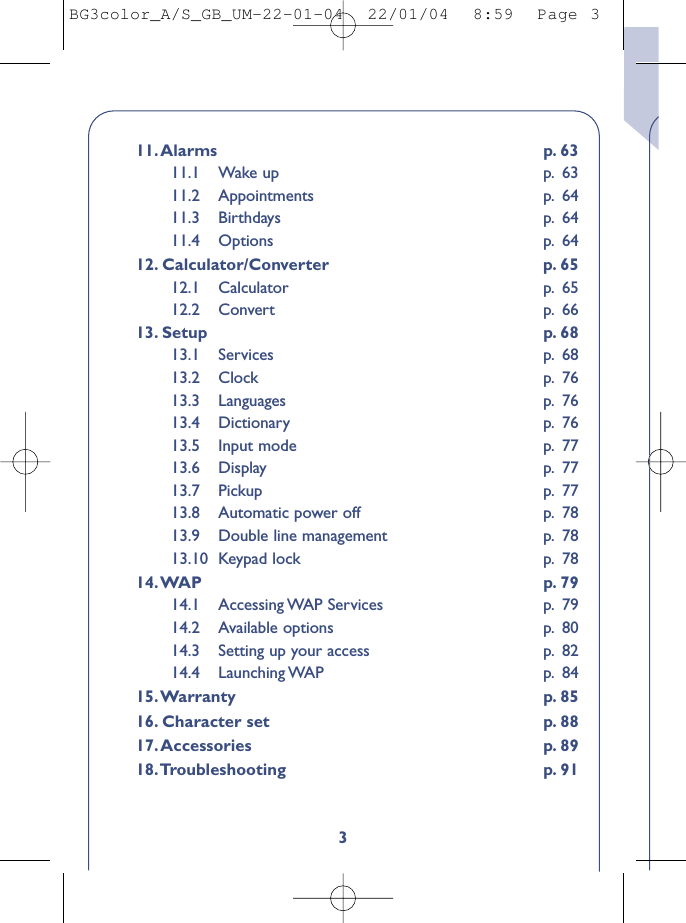 BG3color_A/S_GB_UM-22-01-04 22/01/04 8:59 Page 3

11. Alarms p. 63
11.1 Wake up p. 63
11.2 Appointments p. 64
11.3 Birthdays p. 64
11.4 Options p. 64
12. Calculator/Converter p. 65
12.1 Calculator p. 65
12.2 Convert p. 66
13. Setup p. 68
13.1 Services p. 68
13.2 Clock p. 76
13.3 Languages p. 76
13.4 Dictionary p. 76
13.5 Input mode p. 77
13.6 Display p. 77
13.7 Pickup p. 77
13.8 Automatic power off p. 78
13.9 Double line management p. 78
13.10 Keypad lock p. 78
14. WAP p. 79
14.1 Accessing WAP Services p. 79
14.2 Available options p. 80
14.3 Setting up your access p. 82
14.4 Launching WAP p. 84
15. Warranty p. 85
16. Character set p. 88
17. Accessories p. 89
18. Troubleshooting p. 91

3